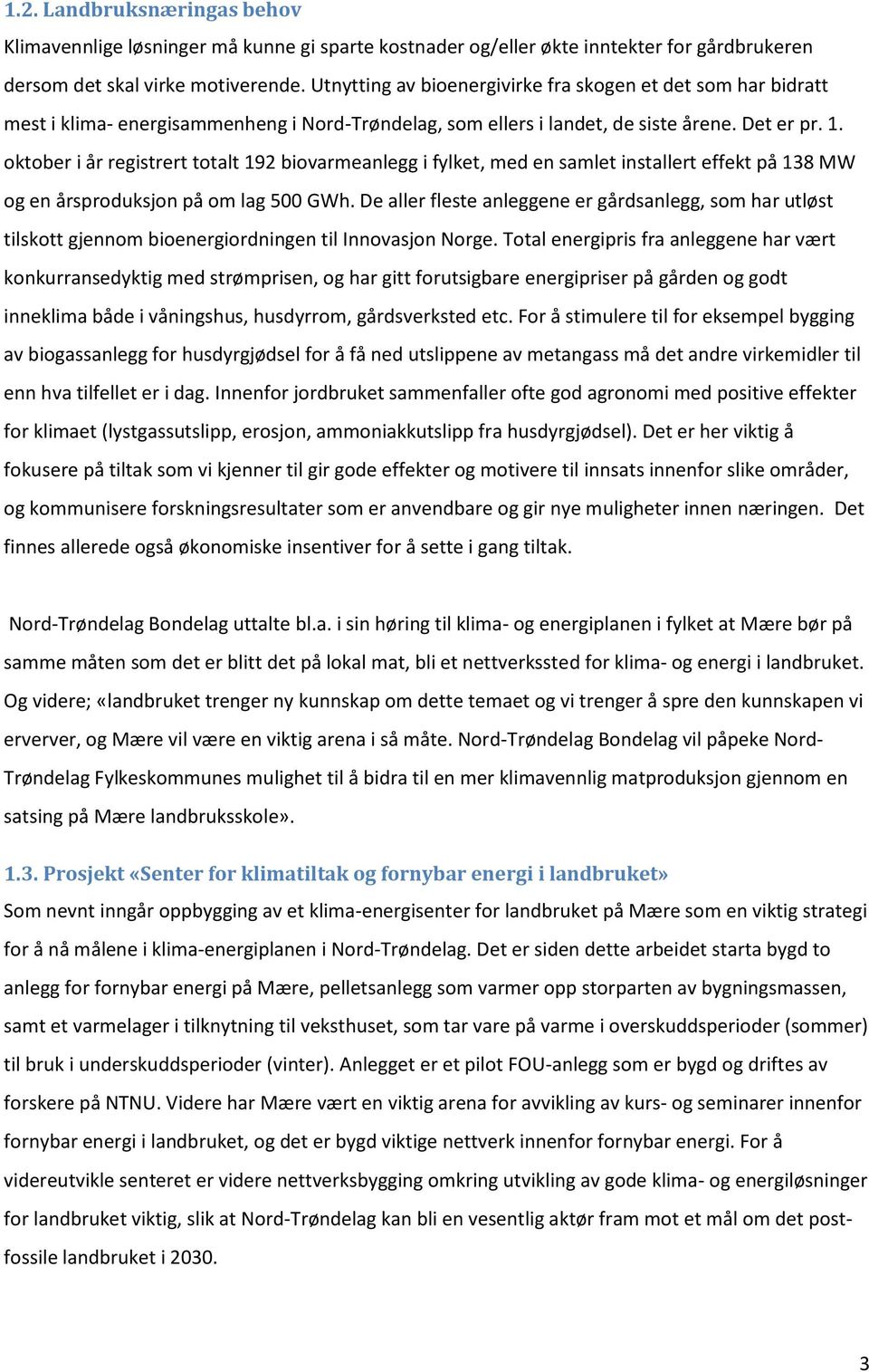 1.2. Landbruksnæringas behov

Klimavennlige løsninger må kunne gi sparte kostnader og/eller økte inntekter for gårdbrukeren dersom det skal virke motiverende. Utnytting av bioenergivirke fra skogen et det som har bidratt mest i klima- energisammenheng i Nord-Trøndelag, som ellers i landet, de siste årene. Det er pr. 1. oktober i år registrert totalt 192 biovarmeanlegg i fylket, med en samlet installert effekt på 138 MW og en årsproduksjon på om lag 500 GWh. De aller fleste anleggene er gårdsanlegg, som har utløst tilskott gjennom bioenergiordningen til Innovasjon Norge. Total energipris fra anleggene har vært konkurransedyktig med strømprisen, og har gitt forutsigbare energipriser på gården og godt inneklima både i våningshus, husdyrrom, gårdsverksted etc. For å stimulere til for eksempel bygging av biogassanlegg for husdyrgjødsel for å få ned utslippene av metangass må det andre virkemidler til enn hva tilfellet er i dag. Innenfor jordbruket sammenfaller ofte god agronomi med positive effekter for klimaet (lystgassutslipp, erosjon, ammoniakkutslipp fra husdyrgjødsel). Det er her viktig å fokusere på tiltak som vi kjenner til gir gode effekter og motivere til innsats innenfor slike områder, og kommunisere forskningsresultater som er anvendbare og gir nye muligheter innen næringen. Det finnes allerede også økonomiske insentiver for å sette i gang tiltak.

Nord-Trøndelag Bondelag uttalte bl.a. i sin høring til klima- og energiplanen i fylket at Mære bør på samme måten som det er blitt det på lokal mat, bli et nettverkssted for klima- og energi i landbruket. Og videre; «landbruket trenger ny kunnskap om dette temaet og vi trenger å spre den kunnskapen vi erverver, og Mære vil være en viktig arena i så måte. Nord-Trøndelag Bondelag vil påpeke Nord-Trøndelag Fylkeskommunes mulighet til å bidra til en mer klimavennlig matproduksjon gjennom en satsing på Mære landbruksskole».

1.3. Prosjekt «Senter for klimatiltak og fornybar energi i landbruket»

Som nevnt inngår oppbygging av et klima-energisenter for landbruket på Mære som en viktig strategi for å nå målene i klima-energiplanen i Nord-Trøndelag. Det er siden dette arbeidet starta bygd to anlegg for fornybar energi på Mære, pelletsanlegg som varmer opp storparten av bygningsmassen, samt et varmelager i tilknytning til veksthuset, som tar vare på varme i overskuddsperioder (sommer) til bruk i underskuddsperioder (vinter). Anlegget er et pilot FOU-anlegg som er bygd og driftes av forskere på NTNU. Videre har Mære vært en viktig arena for avvikling av kurs- og seminarer innenfor fornybar energi i landbruket, og det er bygd viktige nettverk innenfor fornybar energi. For å videreutvikle senteret er videre nettverksbygging omkring utvikling av gode klima- og energiløsninger for landbruket viktig, slik at Nord-Trøndelag kan bli en vesentlig aktør fram mot et mål om det post-fossile landbruket i 2030.

3